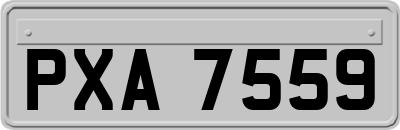 PXA 7559